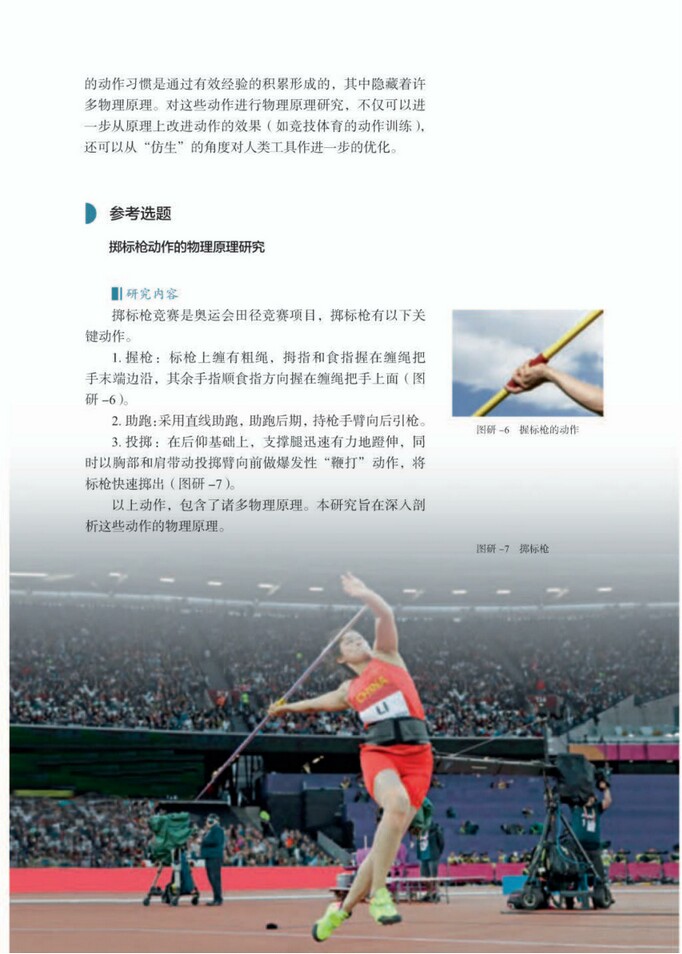 的动作习惯是通过有效经验的积累形成的，其中隐藏着许多物理原理。对这些动作进行物理原理研究，不仅可以进一步从原理上改进动作的效果（如竞技体育的动作训练），还可以从“仿生”的角度对人类工具作进一步的优化。

参考选题

掷标枪动作的物理原理研究

研究内容

掷标枪竞赛是奥运会田径竞赛项目，掷标枪有以下关键动作。

1.握枪：标枪上缠有粗绳，拇指和食指握在缠绳把手末端边沿，其余手指顺食指方向握在缠绳把手上面（图研-6）。

2.助跑：采用直线助跑，助跑后期，持枪手臂向后引枪。

3.投掷：在后仰基础上，支撑腿迅速有力地蹬伸，同时以胸部和肩带动投掷臂向前做爆发性“鞭打”动作，将标枪快速掷出（图研-7）。

以上动作，包含了诸多物理原理。本研究旨在深入剖析这些动作的物理原理。

图研-6 握标枪的动作

图研-7 掷标枪

CHINA
LI